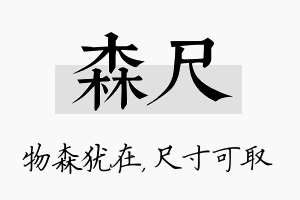 森尺

物森犹在,尺寸可取